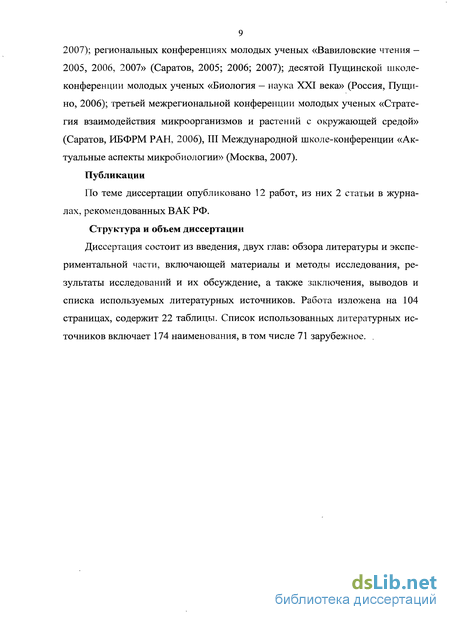 9

2007); региональных конференциях молодых ученых «Вавиловские чтения – 2005, 2006, 2007» (Саратов, 2005; 2006; 2007); десятой Пущинской школе-конференции молодых ученых «Биология – наука XXI века» (Россия, Пущино, 2006); третьей межрегиональной конференции молодых ученых «Стратегия взаимодействия микроорганизмов и растений с окружающей средой» (Саратов, ИБФРМ РАН, 2006), III Международной школе-конференции «Актуальные аспекты микробиологии» (Москва, 2007).

Публикации

По теме диссертации опубликовано 12 работ, из них 2 статьи в журналах, рекомендованных ВАК РФ.

Структура и объем диссертации

Диссертация состоит из введения, двух глав: обзора литературы и экспериментальной части, включающей материалы и методы исследования, результаты исследований и их обсуждение, а также заключения, выводов и списка используемых литературных источников. Работа изложена на 104 страницах, содержит 22 таблицы. Список использованных литературных источников включает 174 наименования, в том числе 71 зарубежное.

dsLib.net
библиотека диссертаций